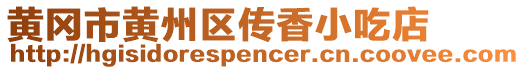 黄冈市黄州区传香小吃店
http://hgisidorespencer.cn.coovee.com